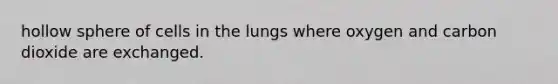 hollow sphere of cells in the lungs where oxygen and carbon dioxide are exchanged.